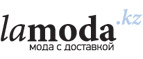 lamoda.kz
мода с доставкой